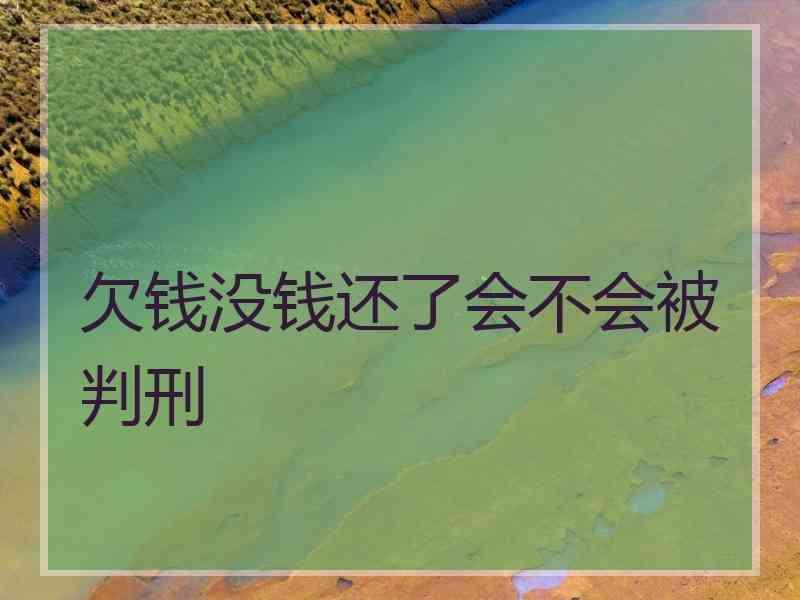 欠钱没钱还了会不会被判刑